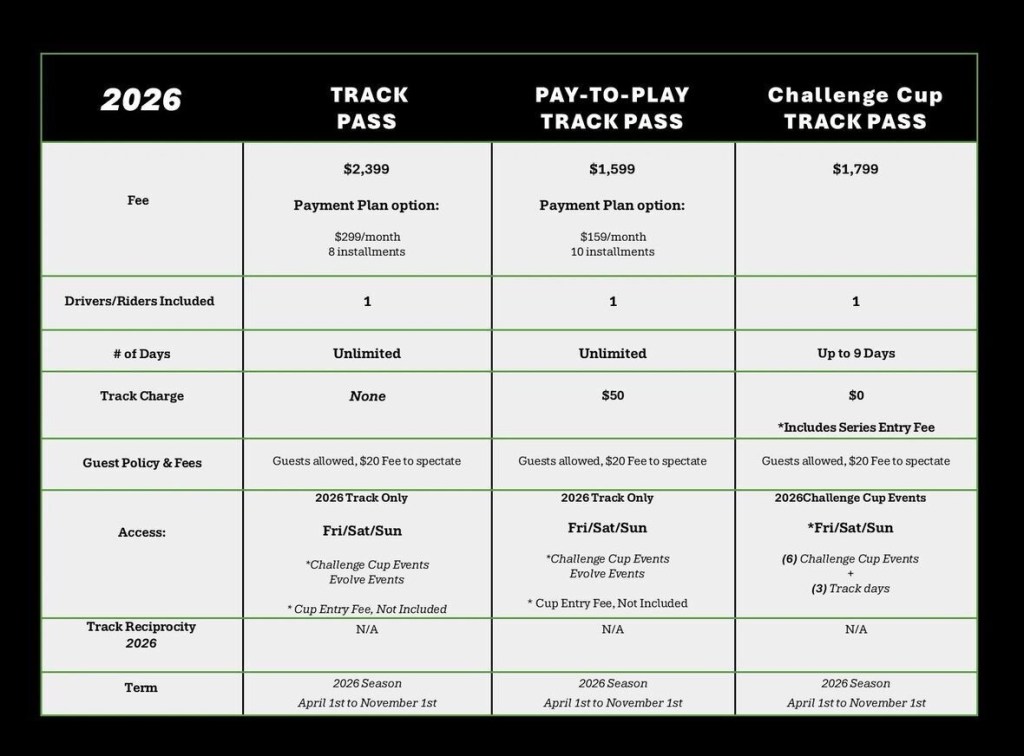 | 2026 | TRACK PASS | PAY-TO-PLAY TRACK PASS | Challenge Cup TRACK PASS |
|---|---|---|---|
| Fee | $2,399 Payment Plan option: $299/month 8 installments | $1,599 Payment Plan option: $159/month 10 installments | $1,799 |
| Drivers/Riders Included | 1 | 1 | 1 |
| # of Days | Unlimited | Unlimited | Up to 9 Days |
| Track Charge | None | $50 | $0 *Includes Series Entry Fee |
| Guest Policy & Fees | Guests allowed, $20 Fee to spectate | Guests allowed, $20 Fee to spectate | Guests allowed, $20 Fee to spectate |
| Access: | 2026 Track Only Fri/Sat/Sun *Challenge Cup Events Evolve Events * Cup Entry Fee, Not Included | 2026 Track Only Fri/Sat/Sun *Challenge Cup Events Evolve Events * Cup Entry Fee, Not Included | 2026Challenge Cup Events *Fri/Sat/Sun (6) Challenge Cup Events + (3) Track days |
| Track Reciprocity 2026 | N/A | N/A | N/A |
| Term | 2026 Season April 1st to November 1st | 2026 Season April 1st to November 1st | 2026 Season April 1st to November 1st |